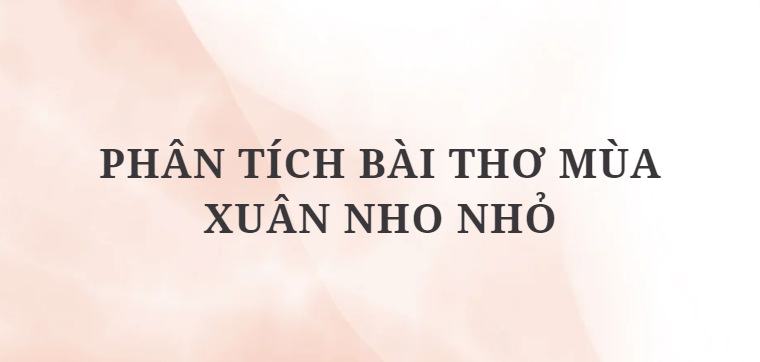 PHÂN TÍCH BÀI THƠ MÙA XUÂN NHO NHỎ